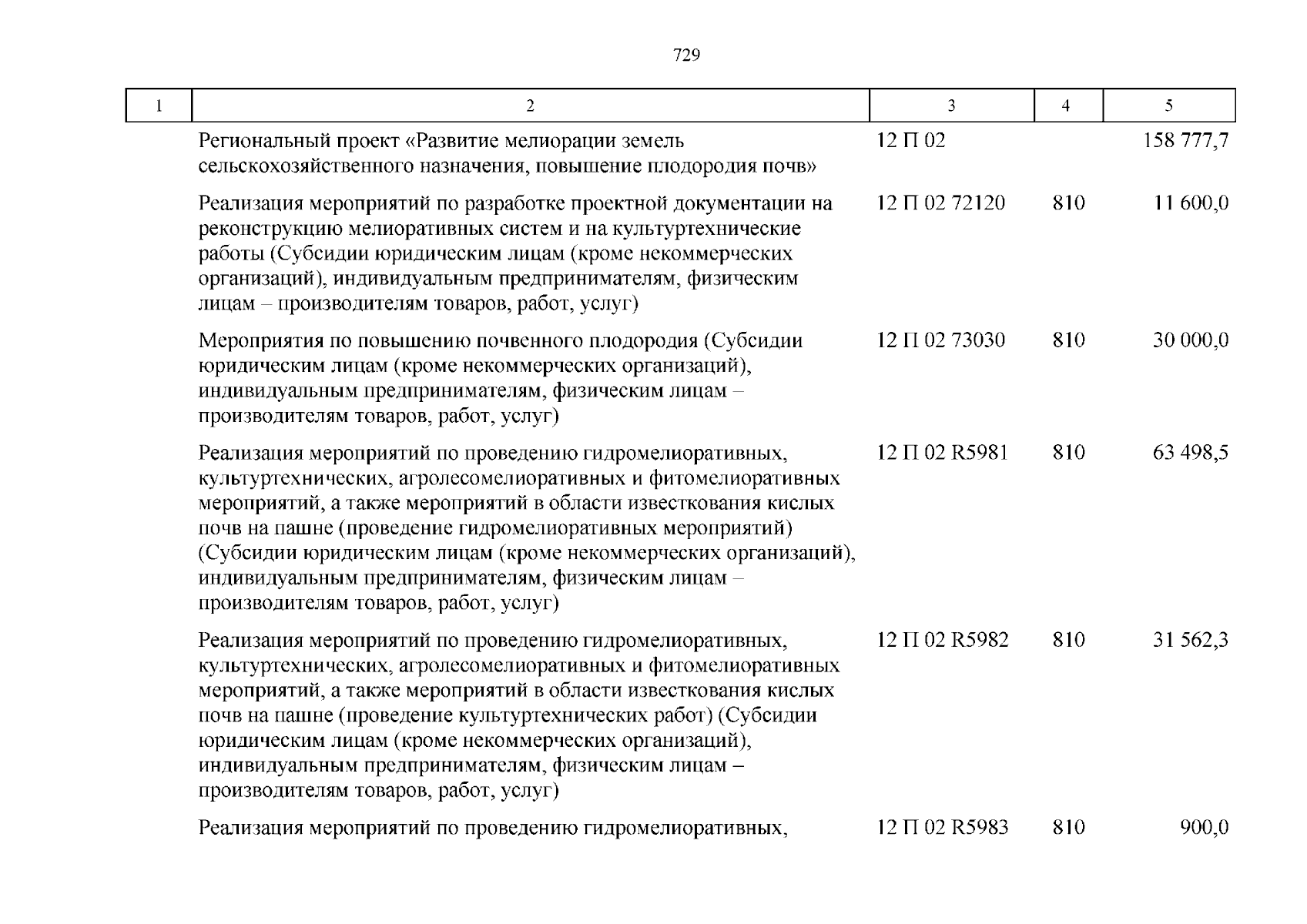 729

| 1 | 2 | 3 | 4 | 5 |
|---|---|---|---|---|
| | Региональный проект «Развитие мелиорации земель сельскохозяйственного назначения, повышение плодородия почв» | 12 П 02 | | 158 777,7 |
| | Реализация мероприятий по разработке проектной документации на реконструкцию мелиоративных систем и на культуртехнические работы (Субсидии юридическим лицам (кроме некоммерческих организаций), индивидуальным предпринимателям, физическим лицам – производителям товаров, работ, услуг) | 12 П 02 72120 | 810 | 11 600,0 |
| | Мероприятия по повышению почвенного плодородия (Субсидии юридическим лицам (кроме некоммерческих организаций), индивидуальным предпринимателям, физическим лицам – производителям товаров, работ, услуг) | 12 П 02 73030 | 810 | 30 000,0 |
| | Реализация мероприятий по проведению гидромелиоративных, культуртехнических, агролесомелиоративных и фитомелиоративных мероприятий, а также мероприятий в области известкования кислых почв на пашне (проведение гидромелиоративных мероприятий) (Субсидии юридическим лицам (кроме некоммерческих организаций), индивидуальным предпринимателям, физическим лицам – производителям товаров, работ, услуг) | 12 П 02 R5981 | 810 | 63 498,5 |
| | Реализация мероприятий по проведению гидромелиоративных, культуртехнических, агролесомелиоративных и фитомелиоративных мероприятий, а также мероприятий в области известкования кислых почв на пашне (проведение культуртехнических работ) (Субсидии юридическим лицам (кроме некоммерческих организаций), индивидуальным предпринимателям, физическим лицам – производителям товаров, работ, услуг) | 12 П 02 R5982 | 810 | 31 562,3 |
| | Реализация мероприятий по проведению гидромелиоративных, | 12 П 02 R5983 | 810 | 900,0 |